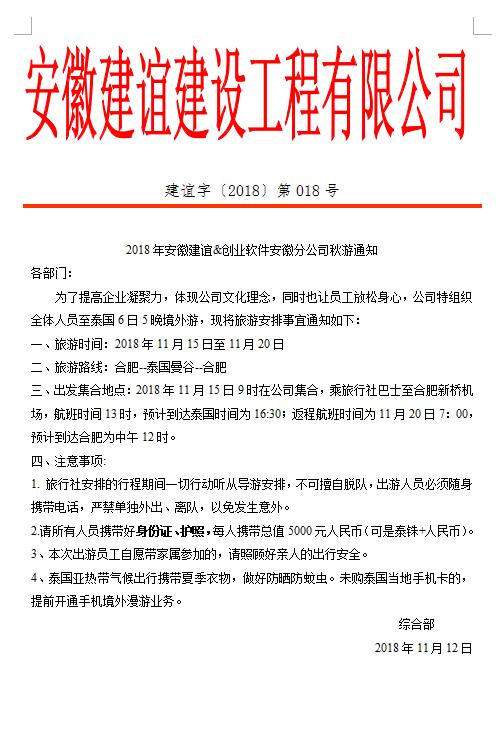 安徽建谊建设工程有限公司

建谊字〔2018〕第 018 号

2018 年安徽建谊&创业软件安徽分公司秋游通知

各部门：

为了提高企业凝聚力，体现公司文化理念，同时也让员工放松身心，公司特组织全体人员至泰国 6 日 5 晚境外游，现将旅游安排事宜通知如下：

一、旅游时间：2018 年 11 月 15 日至 11 月 20 日

二、旅游路线：合肥--泰国曼谷--合肥

三、出发集合地点：2018 年 11 月 15 日 9 时在公司集合，乘旅行社巴士至合肥新桥机场，航班时间 13 时，预计到达泰国时间为 16:30；返程航班时间为 11 月 20 日 7：00，预计到达合肥为中午 12 时。

四、注意事项：

1. 旅行社安排的行程期间一切行动听从导游安排，不可擅自脱队，出游人员必须随身携带电话，严禁单独外出、离队，以免发生意外。

2.请所有人员携带好身份证、护照，每人携带总值 5000 元人民币（可是泰铢+人民币）。

3、本次出游员工自愿带家属参加的，请照顾好亲人的出行安全。

4、泰国亚热带气候出行携带夏季衣物，做好防晒防蚊虫。未购泰国当地手机卡的，提前开通手机境外漫游业务。

综合部

2018 年 11 月 12 日